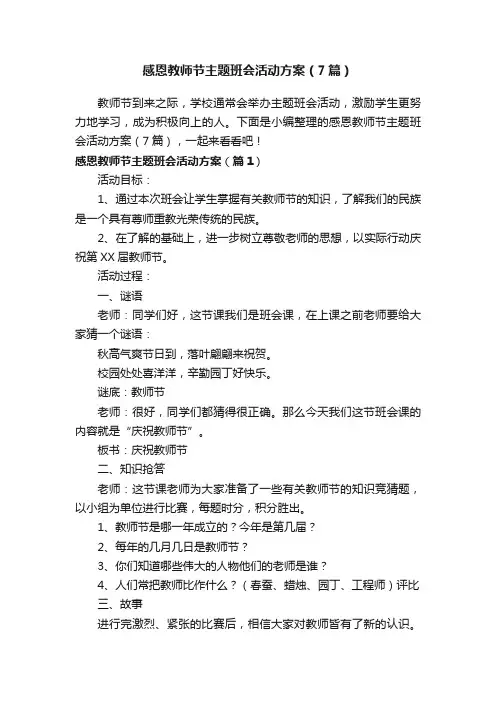 感恩教师节主题班会活动方案（7篇）

教师节到来之际，学校通常会举办主题班会活动，激励学生更努力地学习，成为积极向上的人。下面是小编整理的感恩教师节主题班会活动方案（7篇），一起来看看吧！

感恩教师节主题班会活动方案（篇1）

活动目标：

1、通过本次班会让学生掌握有关教师节的知识，了解我们的民族是一个具有尊师重教光荣传统的民族。

2、在了解的基础上，进一步树立尊敬老师的思想，以实际行动庆祝第XX届教师节。

活动过程：

一、谜语

老师：同学们好，这节课我们是班会课，在上课之前老师要给大家猜一个谜语：

秋高气爽节日到，落叶翩翩来祝贺。

校园处处喜洋洋，辛勤园丁好快乐。

谜底：教师节

老师：很好，同学们都猜得很正确。那么今天我们这节班会课的内容就是“庆祝教师节”。

板书：庆祝教师节

二、知识抢答

老师：这节课老师为大家准备了一些有关教师节的知识竞猜题，以小组为单位进行比赛，每题时分，积分胜出。

1、教师节是哪一年成立的？今年是第几届？

2、每年的几月几日是教师节？

3、你们知道哪些伟大的人物他们的老师是谁？

4、人们常把教师比作什么？（春蚕、蜡烛、园丁、工程师）评比

三、故事

进行完激烈、紧张的比赛后，相信大家对教师皆有了新的认识。